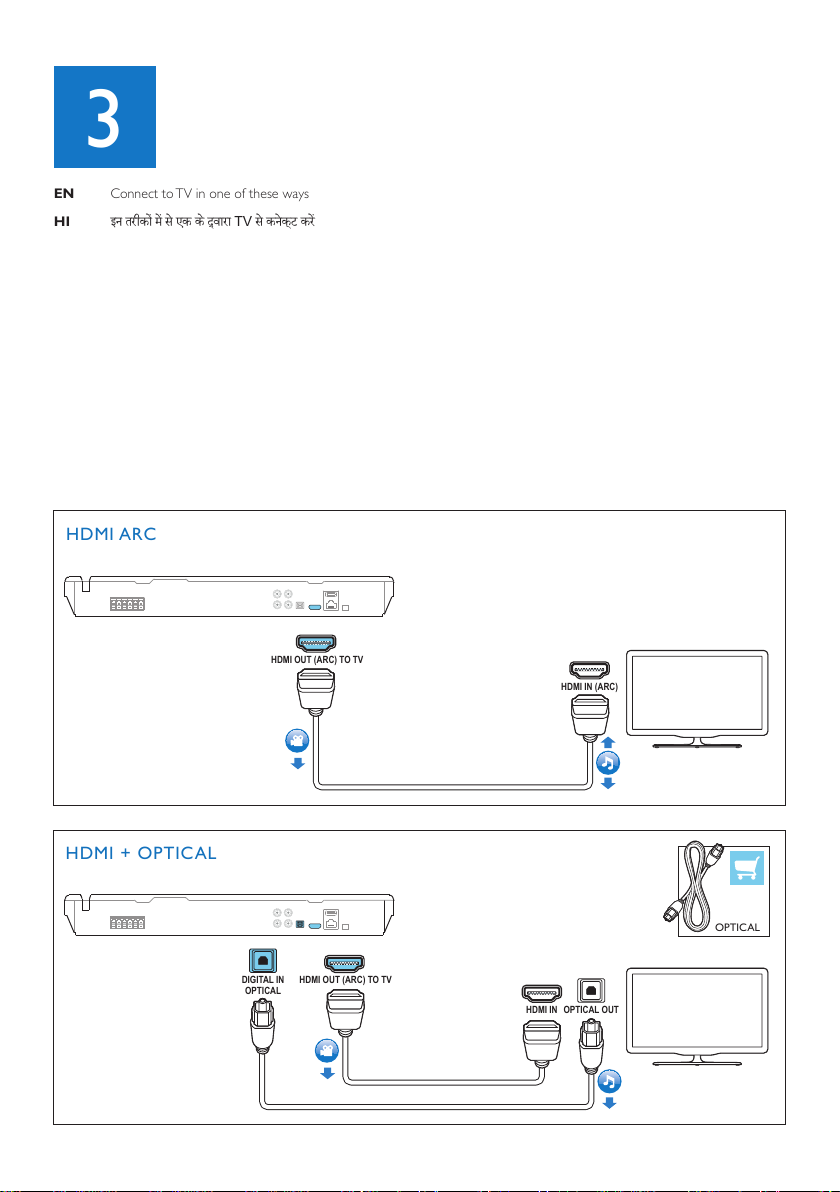 3

EN Connect to TV in one of these ways

HI इन तरीकों में से एक के द्वारा TV से कनेक्ट करें

HDMI ARC

HDMI OUT (ARC) TO TV

HDMI IN (ARC)

HDMI + OPTICAL

OPTICAL

DIGITAL IN OPTICAL

HDMI OUT (ARC) TO TV

HDMI IN

OPTICAL OUT